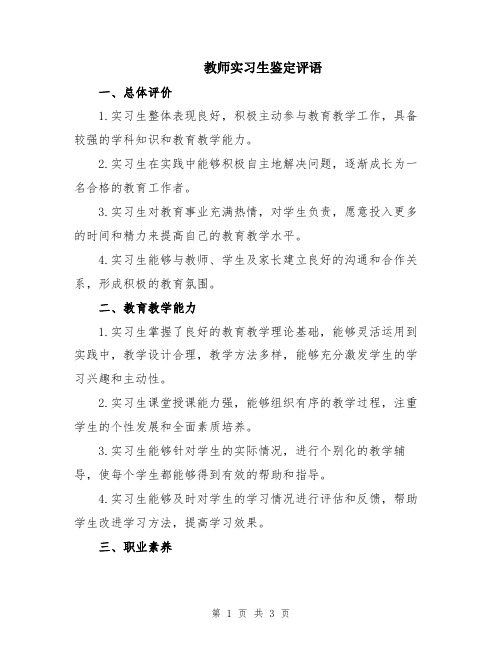 教师实习生鉴定评语

一、总体评价

1.实习生整体表现良好，积极主动参与教育教学工作，具备较强的学科知识和教育教学能力。

2.实习生在实践中能够积极自主地解决问题，逐渐成长为一名合格的教育工作者。

3.实习生对教育事业充满热情，对学生负责，愿意投入更多的时间和精力来提高自己的教育教学水平。

4.实习生能够与教师、学生及家长建立良好的沟通和合作关系，形成积极的教育氛围。

二、教育教学能力

1.实习生掌握了良好的教育教学理论基础，能够灵活运用到实践中，教学设计合理，教学方法多样，能够充分激发学生的学习兴趣和主动性。

2.实习生课堂授课能力强，能够组织有序的教学过程，注重学生的个性发展和全面素质培养。

3.实习生能够针对学生的实际情况，进行个别化的教学辅导，使每个学生都能够得到有效的帮助和指导。

4.实习生能够及时对学生的学习情况进行评估和反馈，帮助学生改进学习方法，提高学习效果。

三、职业素养

第 1 页 共 3 页